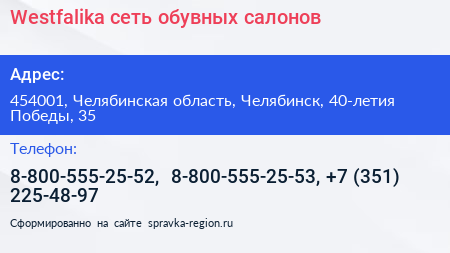 Westfalika сеть обувных салонов

Адрес:

454001, Челябинская область, Челябинск, 40-летия Победы, 35

Телефон:

8-800-555-25-52, 8-800-555-25-53, +7 (351) 225-48-97

Сформированно на сайте spravka-region.ru